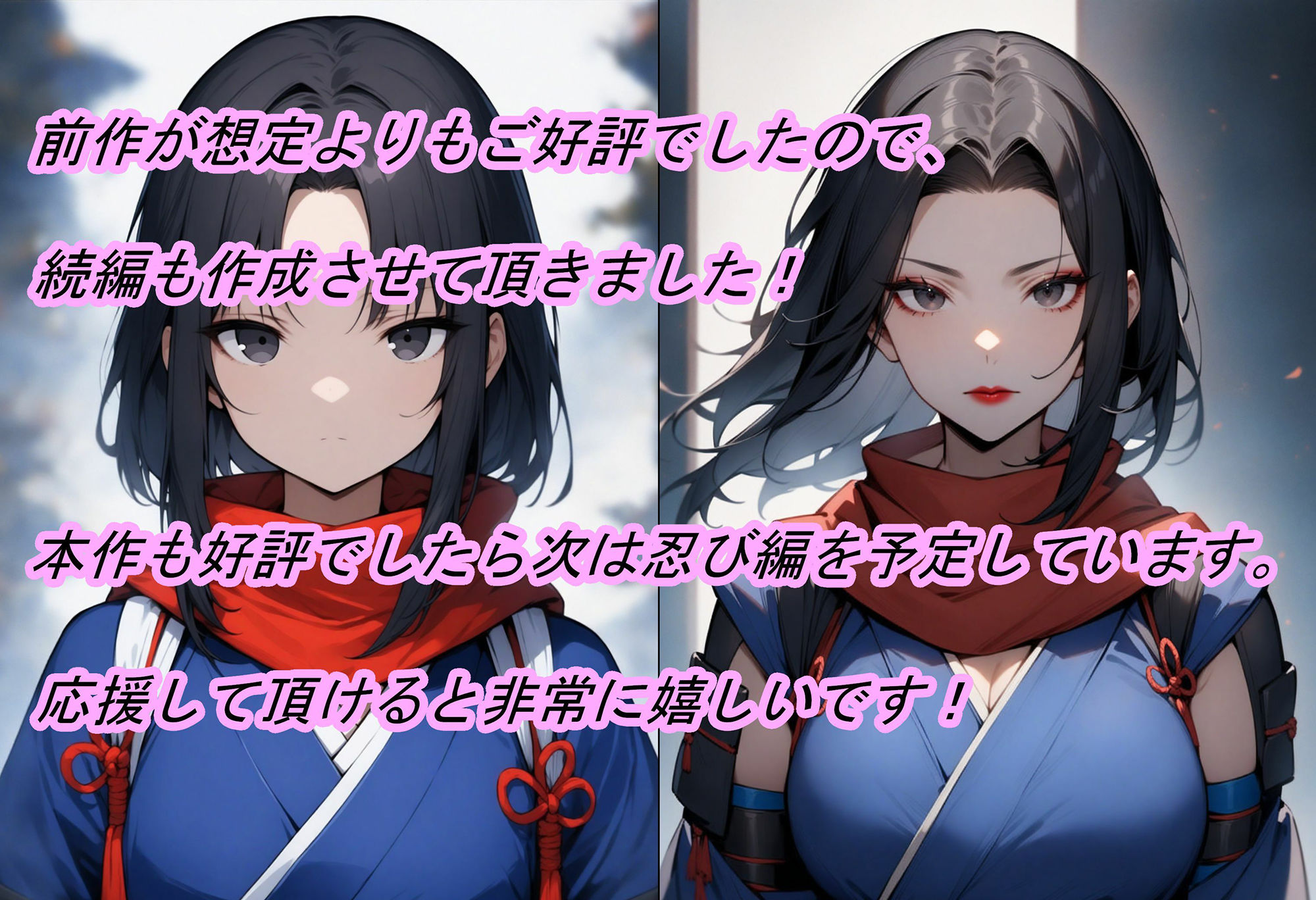 前作が想定よりもご好評でしたので、

続編も作成させて頂きました！

本作も好評でしたら次は忍び編を予定しています。

応援して頂けると非常に嬉しいです！